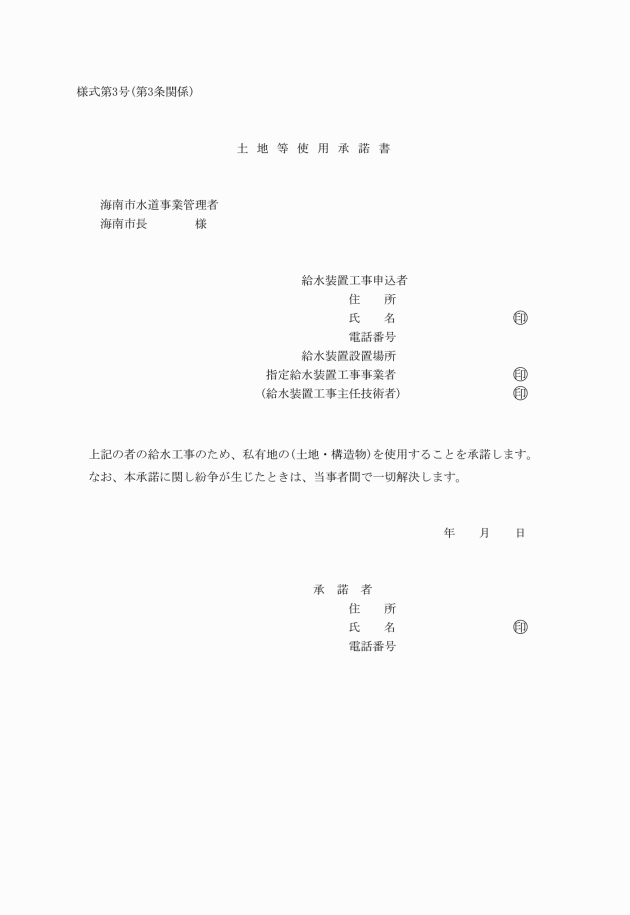 様式第3号(第3条関係)

土 地 等 使 用 承 諾 書

海南市水道事業管理者
海南市長　　　　様

給水装置工事申込者
住　　所
氏　　名　　　　　　　　　　印
電話番号
給水装置設置場所
指定給水装置工事事業者　　　　　　　　印
(給水装置工事主任技術者)　　　　　　　印

上記の者の給水工事のため、私有地の(土地・構造物)を使用することを承諾します。
なお、本承諾に関し紛争が生じたときは、当事者間で一切解決します。

年　　月　　日

承　諾　者
住　　所
氏　　名　　　　　　　　　　印
電話番号